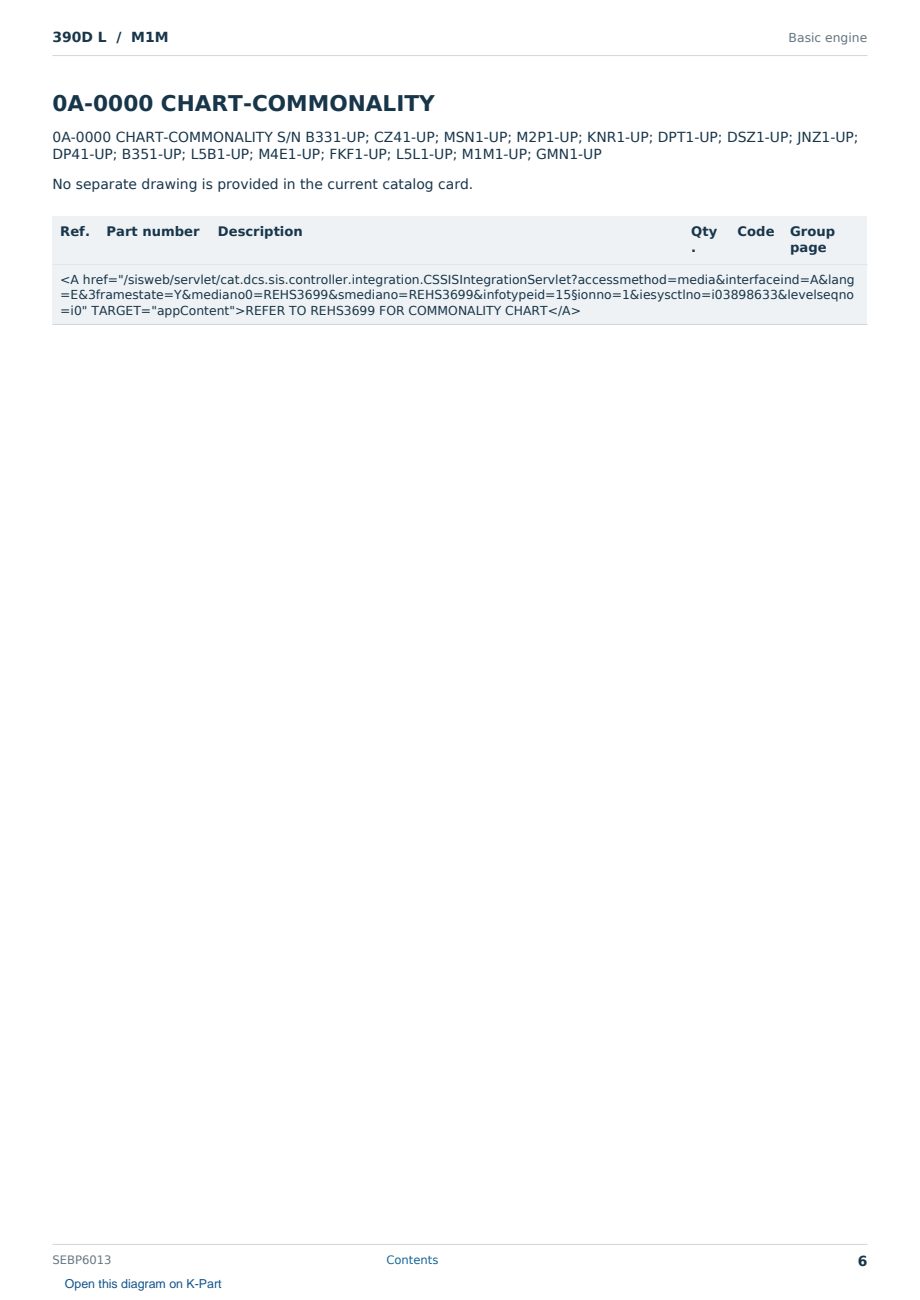 390D L / M1M

Basic engine

0A-0000 CHART-COMMONALITY

0A-0000 CHART-COMMONALITY S/N B331-UP; CZ41-UP; MSN1-UP; M2P1-UP; KNR1-UP; DPT1-UP; DSZ1-UP; JNZ1-UP; DP41-UP; B351-UP; L5B1-UP; M4E1-UP; FKF1-UP; L5L1-UP; M1M1-UP; GMN1-UP

No separate drawing is provided in the current catalog card.

| Ref. | Part number | Description | Qty. | Code | Group page |
|---|---|---|---|---|---|
| <A href="/sisweb/servlet/cat.dcs.sis.controller.integration.CSSISIntegrationServlet?accessmethod=media&interfaceind=A&lang=E&3framestate=Y&mediano0=REHS3699&smediano=REHS3699&infotypeid=15§ionno=1&iesysctlno=i03898633&levelseqno=i0" TARGET="appContent">REFER TO REHS3699 FOR COMMONALITY CHART</A> | | | | | |

SEBP6013

Contents

6

Open this diagram on K-Part